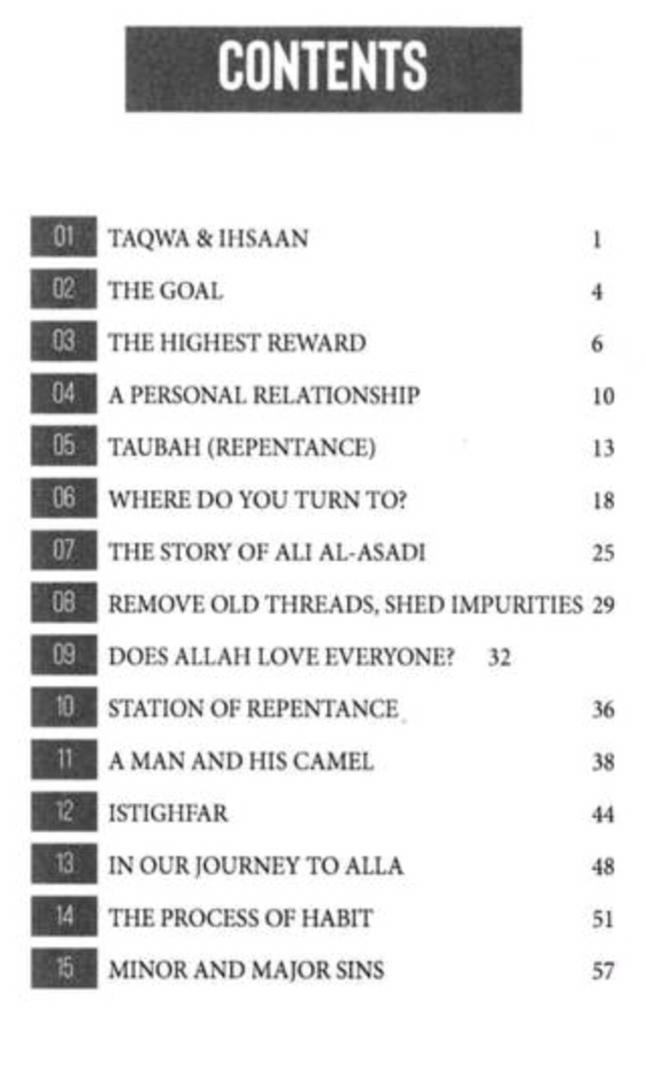 CONTENTS

01 TAQWA & IHSAAN 1
02 THE GOAL 4
03 THE HIGHEST REWARD 6
04 A PERSONAL RELATIONSHIP 10
05 TAUBAH (REPENTANCE) 13
06 WHERE DO YOU TURN TO? 18
07 THE STORY OF ALI AL-ASADI 25
08 REMOVE OLD THREADS, SHED IMPURITIES 29
09 DOES ALLAH LOVE EVERYONE? 32
10 STATION OF REPENTANCE 36
11 A MAN AND HIS CAMEL 38
12 ISTIGHFAR 44
13 IN OUR JOURNEY TO ALLA 48
14 THE PROCESS OF HABIT 51
15 MINOR AND MAJOR SINS 57